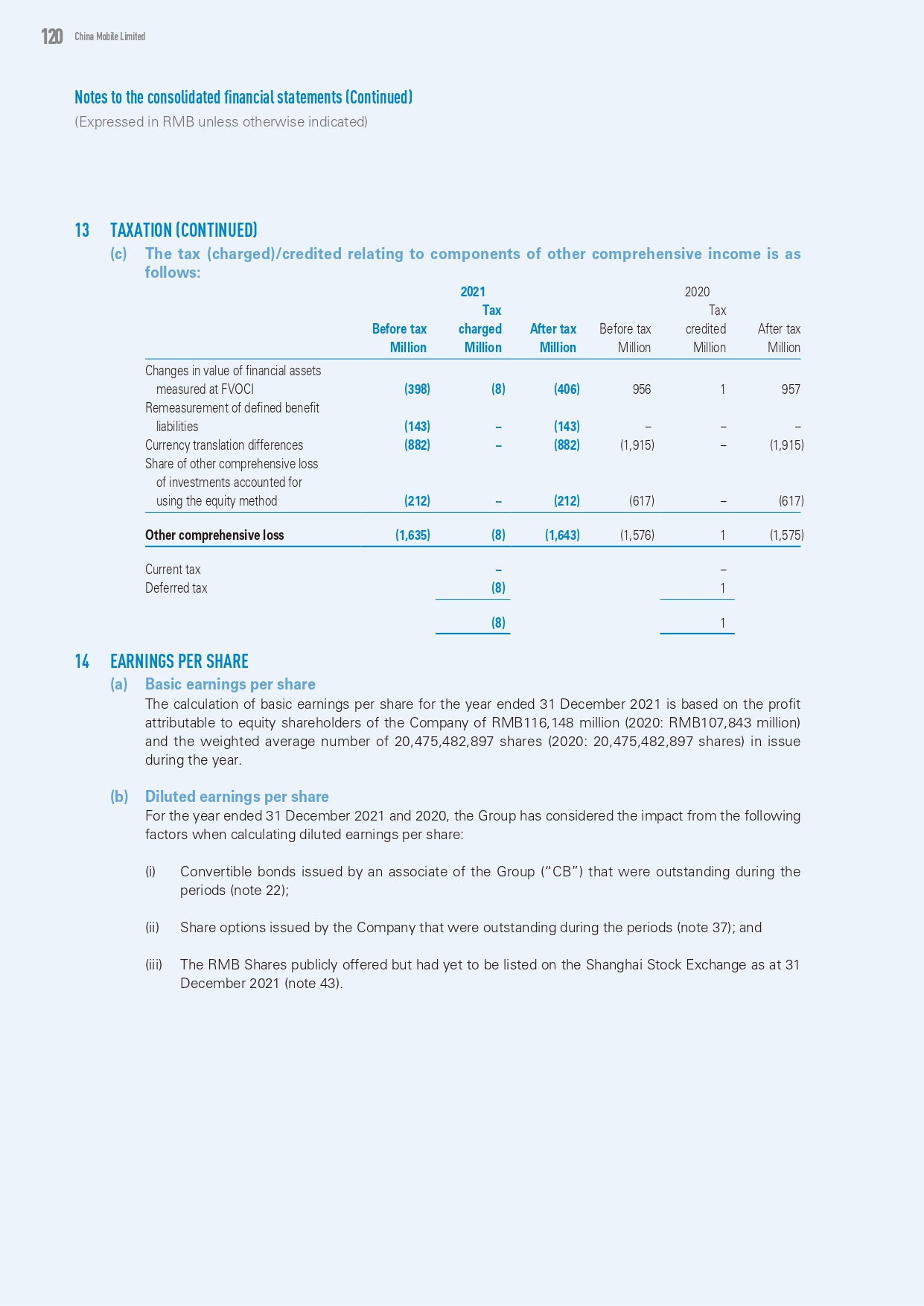 120 China Mobile Limited

Notes to the consolidated financial statements (Continued)
(Expressed in RMB unless otherwise indicated)

13 TAXATION (CONTINUED)
(c) The tax (charged)/credited relating to components of other comprehensive income is as follows:

| | 2021 Before tax Million | 2021 Tax charged Million | 2021 After tax Million | 2020 Before tax Million | 2020 Tax credited Million | 2020 After tax Million |
|---|---|---|---|---|---|---|
| Changes in value of financial assets measured at FVOCI | (398) | (8) | (406) | 956 | 1 | 957 |
| Remeasurement of defined benefit liabilities | (143) | – | (143) | – | – | – |
| Currency translation differences | (882) | – | (882) | (1,915) | – | (1,915) |
| Share of other comprehensive loss of investments accounted for using the equity method | (212) | – | (212) | (617) | – | (617) |
| Other comprehensive loss | (1,635) | (8) | (1,643) | (1,576) | 1 | (1,575) |
| Current tax | | – | | | – | |
| Deferred tax | | (8) | | | 1 | |
| | | (8) | | | 1 | |

14 EARNINGS PER SHARE
(a) Basic earnings per share
The calculation of basic earnings per share for the year ended 31 December 2021 is based on the profit attributable to equity shareholders of the Company of RMB116,148 million (2020: RMB107,843 million) and the weighted average number of 20,475,482,897 shares (2020: 20,475,482,897 shares) in issue during the year.

(b) Diluted earnings per share
For the year ended 31 December 2021 and 2020, the Group has considered the impact from the following factors when calculating diluted earnings per share:

(i) Convertible bonds issued by an associate of the Group ("CB") that were outstanding during the periods (note 22);

(ii) Share options issued by the Company that were outstanding during the periods (note 37); and

(iii) The RMB Shares publicly offered but had yet to be listed on the Shanghai Stock Exchange as at 31 December 2021 (note 43).